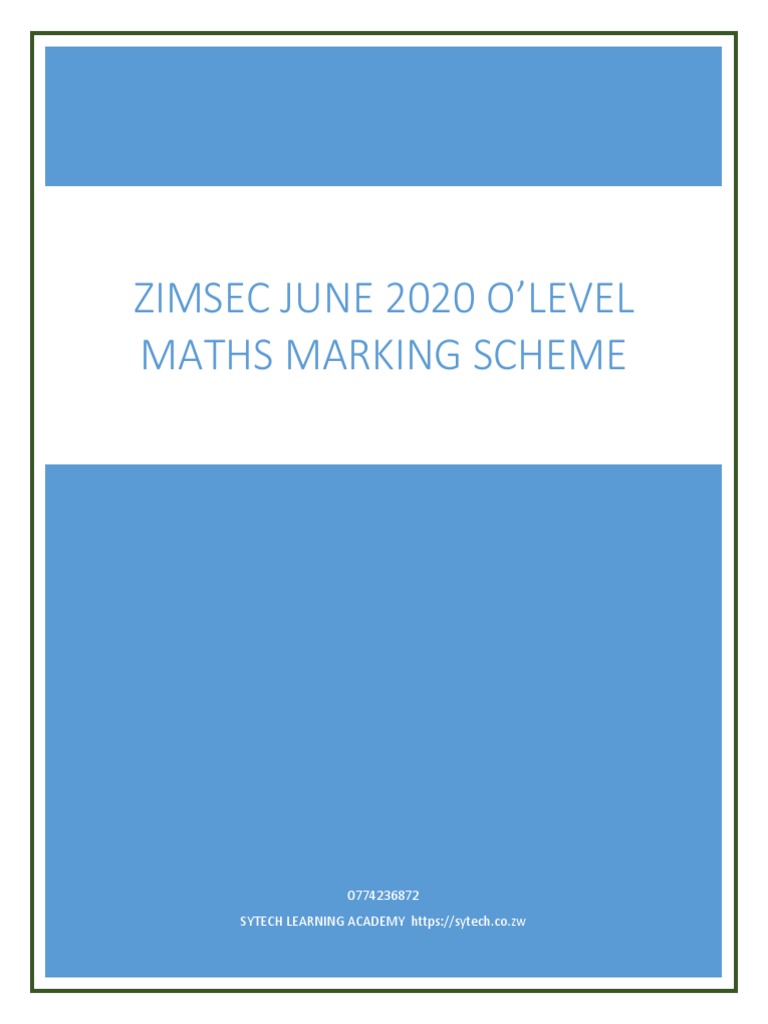 ZIMSEC JUNE 2020 O'LEVEL MATHS MARKING SCHEME

0774236872

SYTECH LEARNING ACADEMY https://sytech.co.zw